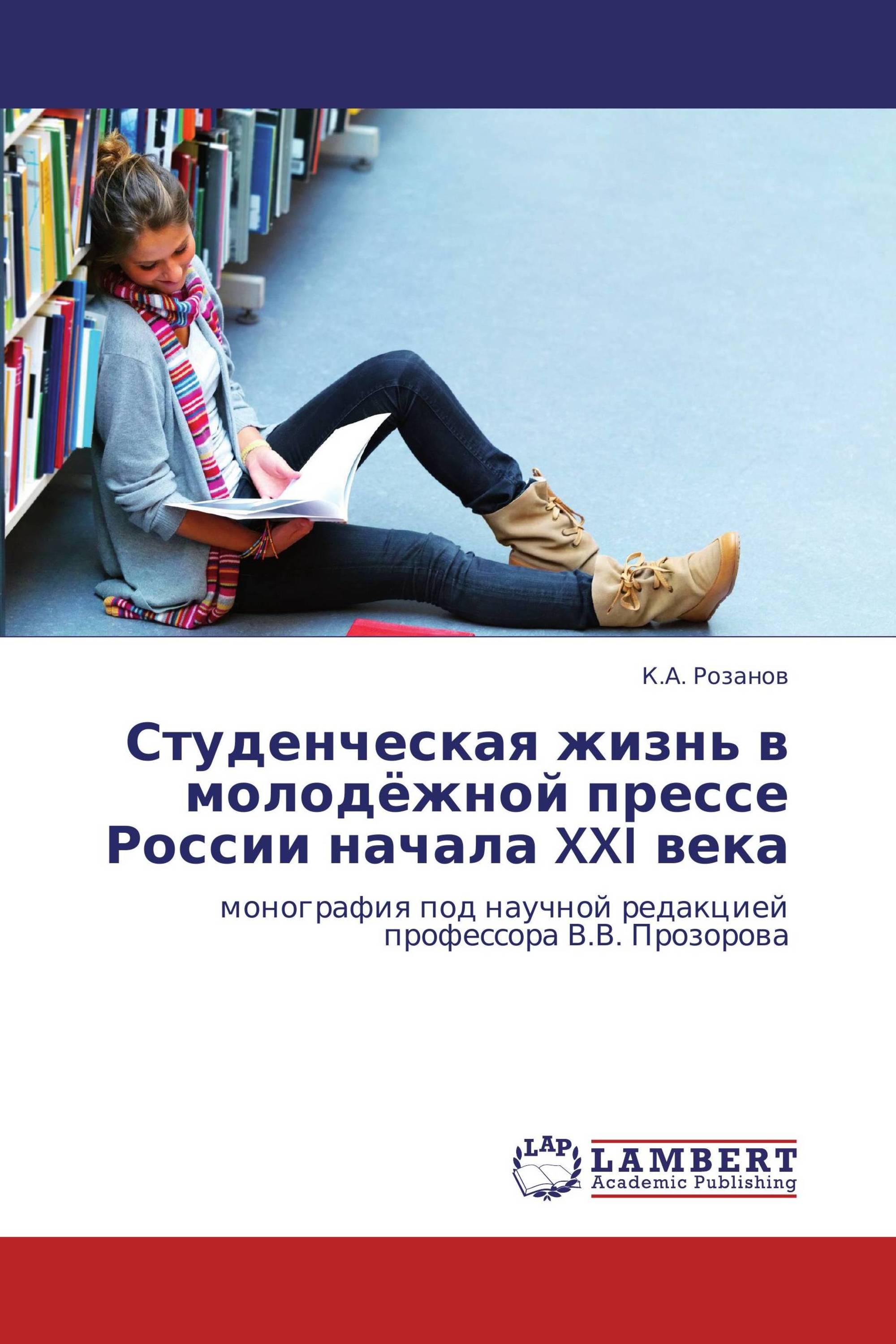 К.А. Розанов

Студенческая жизнь в молодёжной прессе России начала XXI века

монография под научной редакцией профессора В.В. Прозорова

LAP LAMBERT Academic Publishing